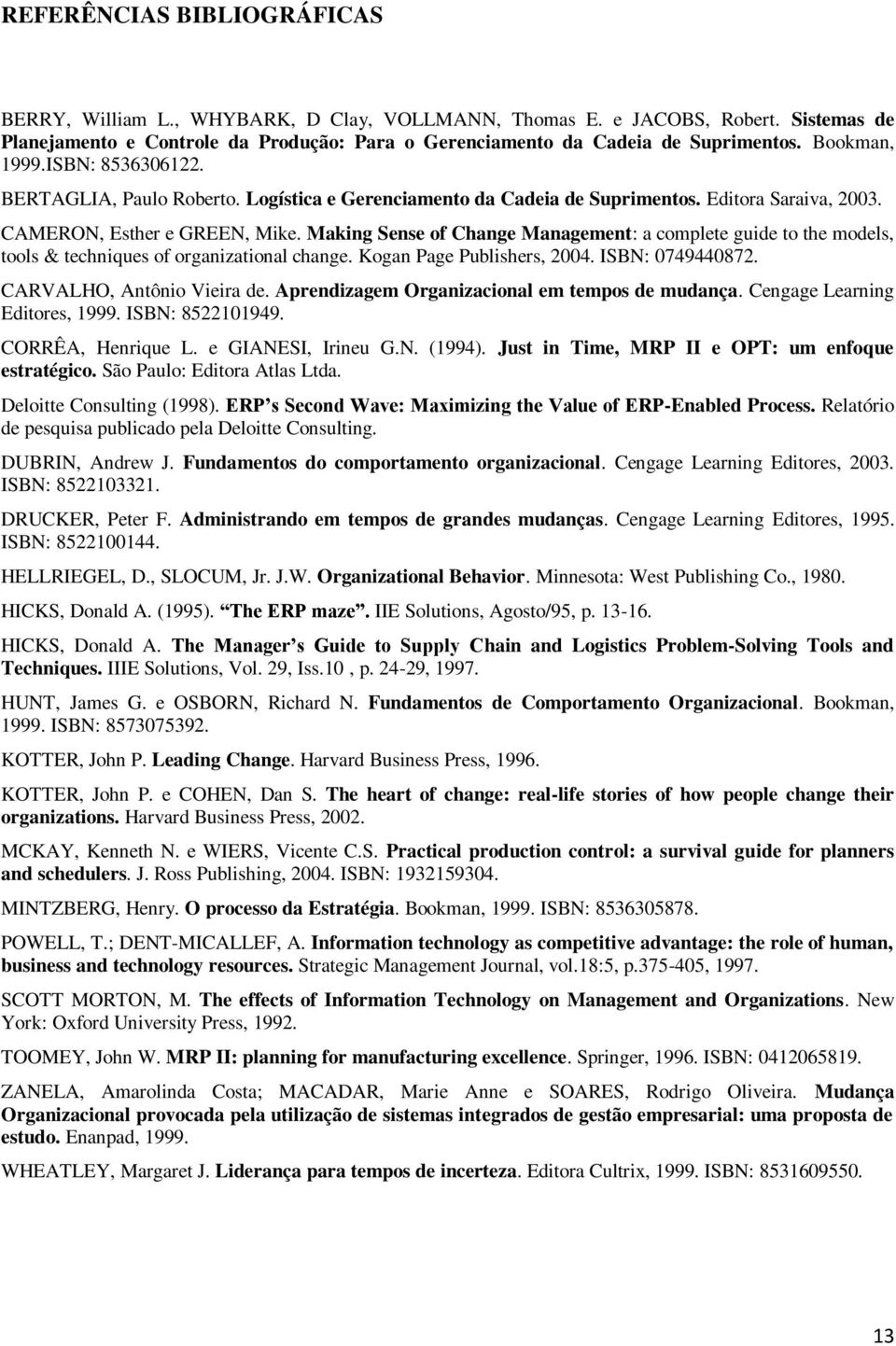 REFERÊNCIAS BIBLIOGRÁFICAS

BERRY, William L., WHYBARK, D Clay, VOLLMANN, Thomas E. e JACOBS, Robert. Sistemas de Planejamento e Controle da Produção: Para o Gerenciamento da Cadeia de Suprimentos. Bookman, 1999.ISBN: 8536306122.

BERTAGLIA, Paulo Roberto. Logística e Gerenciamento da Cadeia de Suprimentos. Editora Saraiva, 2003.

CAMERON, Esther e GREEN, Mike. Making Sense of Change Management: a complete guide to the models, tools & techniques of organizational change. Kogan Page Publishers, 2004. ISBN: 0749440872.

CARVALHO, Antônio Vieira de. Aprendizagem Organizacional em tempos de mudança. Cengage Learning Editores, 1999. ISBN: 8522101949.

CORRÊA, Henrique L. e GIANESI, Irineu G.N. (1994). Just in Time, MRP II e OPT: um enfoque estratégico. São Paulo: Editora Atlas Ltda.

Deloitte Consulting (1998). ERP s Second Wave: Maximizing the Value of ERP-Enabled Process. Relatório de pesquisa publicado pela Deloitte Consulting.

DUBRIN, Andrew J. Fundamentos do comportamento organizacional. Cengage Learning Editores, 2003. ISBN: 8522103321.

DRUCKER, Peter F. Administrando em tempos de grandes mudanças. Cengage Learning Editores, 1995. ISBN: 8522100144.

HELLRIEGEL, D., SLOCUM, Jr. J.W. Organizational Behavior. Minnesota: West Publishing Co., 1980.

HICKS, Donald A. (1995). The ERP maze. IIE Solutions, Agosto/95, p. 13-16.

HICKS, Donald A. The Manager s Guide to Supply Chain and Logistics Problem-Solving Tools and Techniques. IIIE Solutions, Vol. 29, Iss.10 , p. 24-29, 1997.

HUNT, James G. e OSBORN, Richard N. Fundamentos de Comportamento Organizacional. Bookman, 1999. ISBN: 8573075392.

KOTTER, John P. Leading Change. Harvard Business Press, 1996.

KOTTER, John P. e COHEN, Dan S. The heart of change: real-life stories of how people change their organizations. Harvard Business Press, 2002.

MCKAY, Kenneth N. e WIERS, Vicente C.S. Practical production control: a survival guide for planners and schedulers. J. Ross Publishing, 2004. ISBN: 1932159304.

MINTZBERG, Henry. O processo da Estratégia. Bookman, 1999. ISBN: 8536305878.

POWELL, T.; DENT-MICALLEF, A. Information technology as competitive advantage: the role of human, business and technology resources. Strategic Management Journal, vol.18:5, p.375-405, 1997.

SCOTT MORTON, M. The effects of Information Technology on Management and Organizations. New York: Oxford University Press, 1992.

TOOMEY, John W. MRP II: planning for manufacturing excellence. Springer, 1996. ISBN: 0412065819.

ZANELA, Amarolinda Costa; MACADAR, Marie Anne e SOARES, Rodrigo Oliveira. Mudança Organizacional provocada pela utilização de sistemas integrados de gestão empresarial: uma proposta de estudo. Enanpad, 1999.

WHEATLEY, Margaret J. Liderança para tempos de incerteza. Editora Cultrix, 1999. ISBN: 8531609550.

13